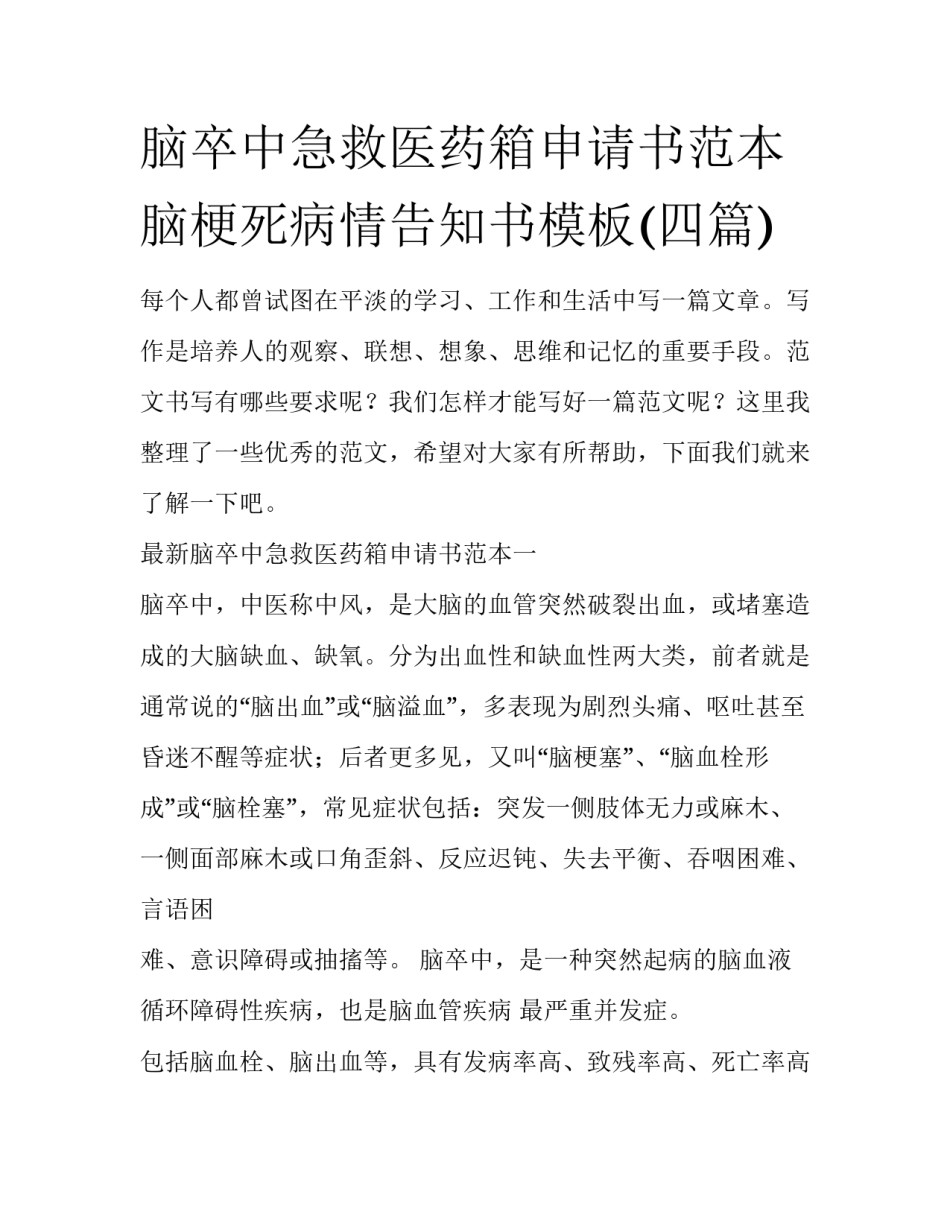 脑卒中急救医药箱申请书范本 脑梗死病情告知书模板(四篇)

每个人都曾试图在平淡的学习、工作和生活中写一篇文章。写作是培养人的观察、联想、想象、思维和记忆的重要手段。范文书写有哪些要求呢？我们怎样才能写好一篇范文呢？这里我整理了一些优秀的范文，希望对大家有所帮助，下面我们就来了解一下吧。

最新脑卒中急救医药箱申请书范本一

脑卒中，中医称中风，是大脑的血管突然破裂出血，或堵塞造成的大脑缺血、缺氧。分为出血性和缺血性两大类，前者就是通常说的“脑出血”或“脑溢血”，多表现为剧烈头痛、呕吐甚至昏迷不醒等症状；后者更多见，又叫“脑梗塞”、“脑血栓形成”或“脑栓塞”，常见症状包括：突发一侧肢体无力或麻木、一侧面部麻木或口角歪斜、反应迟钝、失去平衡、吞咽困难、言语困

难、意识障碍或抽搐等。 脑卒中，是一种突然起病的脑血液循环障碍性疾病，也是脑血管疾病 最严重并发症。

包括脑血栓、脑出血等，具有发病率高、致残率高、死亡率高